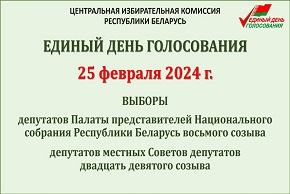 ЦЕНТРАЛЬНАЯ ИЗБИРАТЕЛЬНАЯ КОМИССИЯ
РЕСПУБЛИКИ БЕЛАРУСЬ

ЕДИНЫЙ ДЕНЬ ГОЛОСОВАНИЯ

ЕДИНЫЙ ДЕНЬ ГОЛОСОВАНИЯ

25 февраля 2024 г.

ВЫБОРЫ

депутатов Палаты представителей Национального собрания Республики Беларусь восьмого созыва

депутатов местных Советов депутатов двадцать девятого созыва